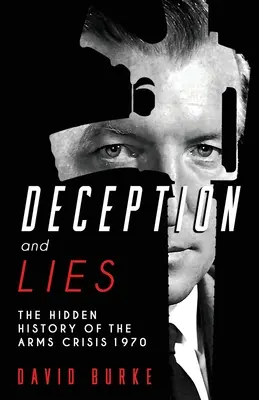 DECEPTION
and
LIES

THE HIDDEN HISTORY OF THE ARMS CRISIS 1970

DAVID BURKE